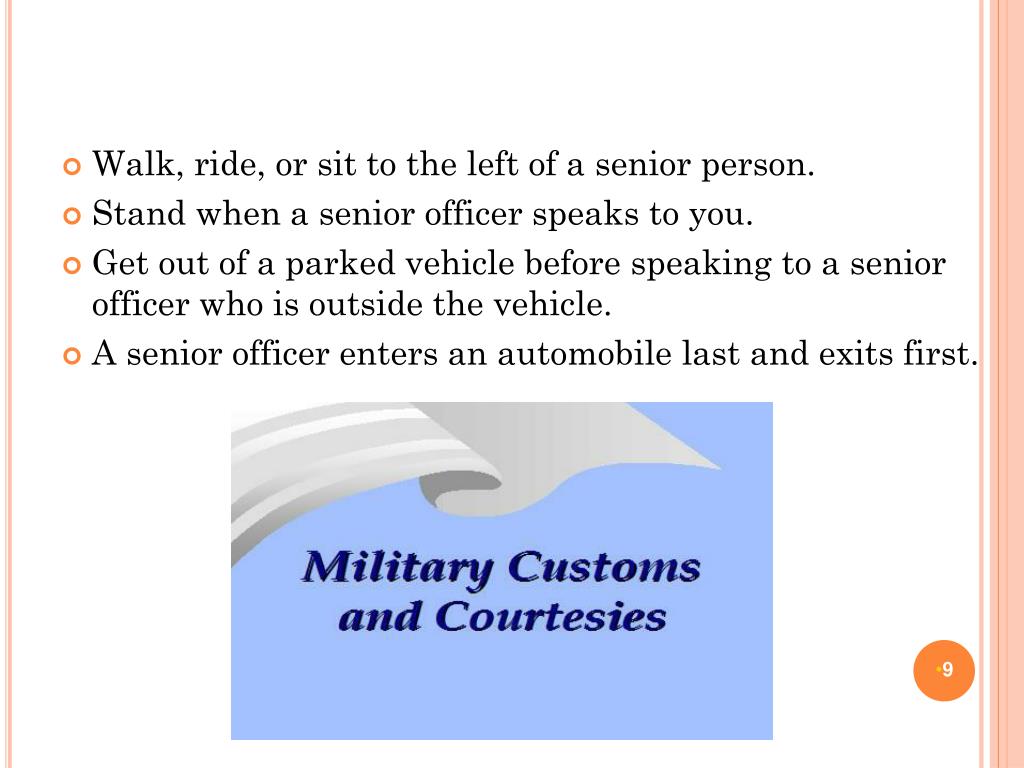 Walk, ride, or sit to the left of a senior person.

Stand when a senior officer speaks to you.

Get out of a parked vehicle before speaking to a senior officer who is outside the vehicle.

A senior officer enters an automobile last and exits first.

Military Customs and Courtesies

9